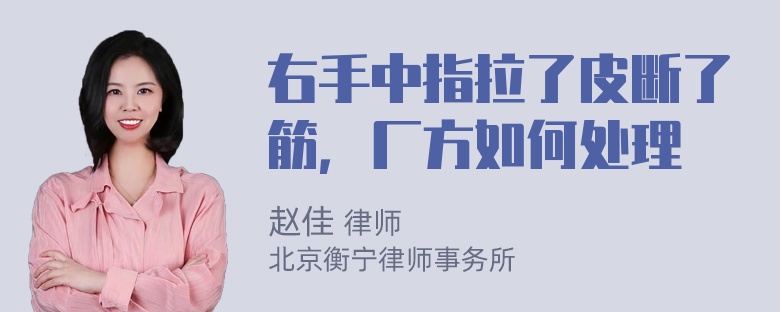 右手中指拉了皮断了筋，厂方如何处理

赵佳 律师
北京衡宁律师事务所